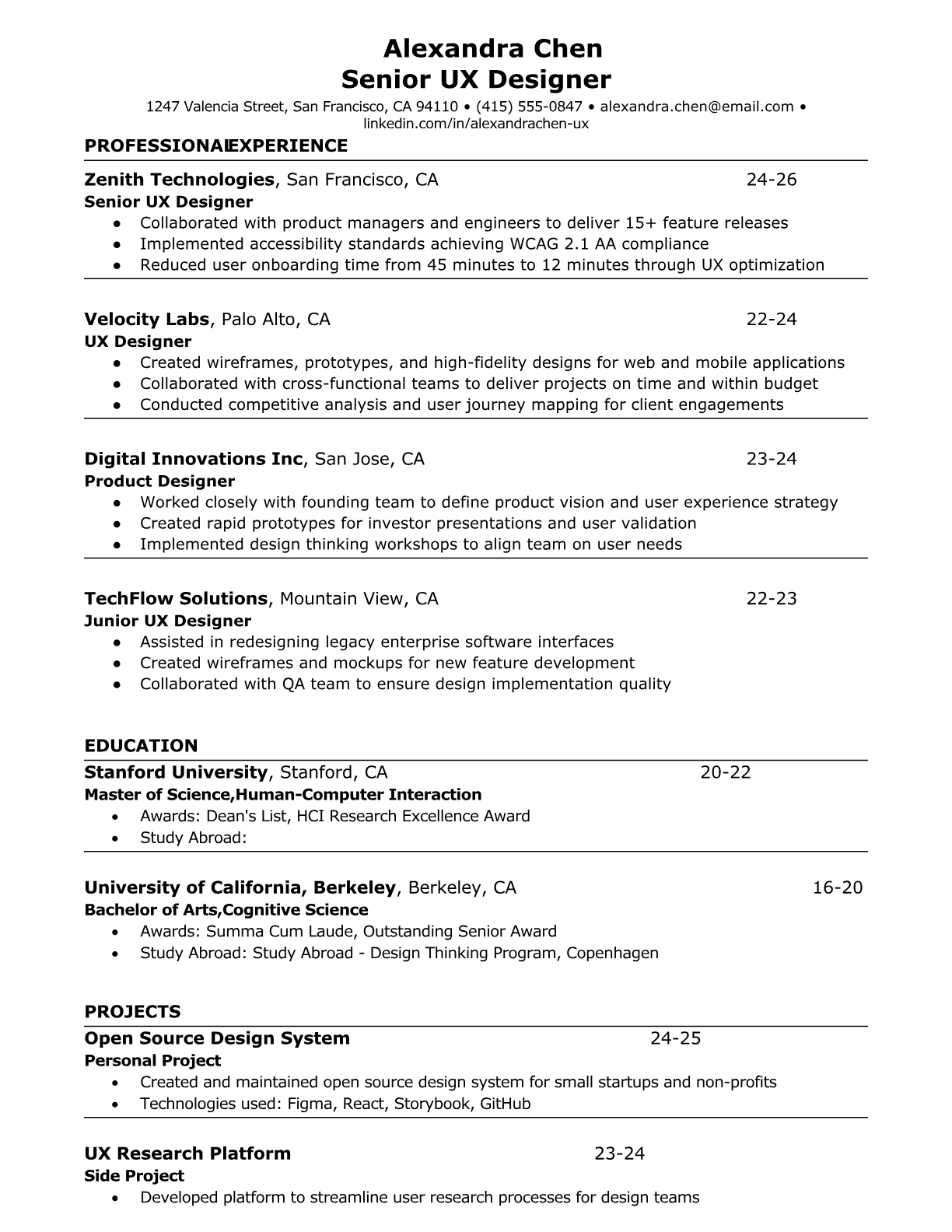 Alexandra Chen
Senior UX Designer

1247 Valencia Street, San Francisco, CA 94110 • (415) 555-0847 • alexandra.chen@email.com • linkedin.com/in/alexandrachen-ux

PROFESSIONALEXPERIENCE

Zenith Technologies, San Francisco, CA 24-26
Senior UX Designer
● Collaborated with product managers and engineers to deliver 15+ feature releases
● Implemented accessibility standards achieving WCAG 2.1 AA compliance
● Reduced user onboarding time from 45 minutes to 12 minutes through UX optimization

Velocity Labs, Palo Alto, CA 22-24
UX Designer
● Created wireframes, prototypes, and high-fidelity designs for web and mobile applications
● Collaborated with cross-functional teams to deliver projects on time and within budget
● Conducted competitive analysis and user journey mapping for client engagements

Digital Innovations Inc, San Jose, CA 23-24
Product Designer
● Worked closely with founding team to define product vision and user experience strategy
● Created rapid prototypes for investor presentations and user validation
● Implemented design thinking workshops to align team on user needs

TechFlow Solutions, Mountain View, CA 22-23
Junior UX Designer
● Assisted in redesigning legacy enterprise software interfaces
● Created wireframes and mockups for new feature development
● Collaborated with QA team to ensure design implementation quality

EDUCATION

Stanford University, Stanford, CA 20-22
Master of Science,Human-Computer Interaction
• Awards: Dean's List, HCI Research Excellence Award
• Study Abroad:

University of California, Berkeley, Berkeley, CA 16-20
Bachelor of Arts,Cognitive Science
• Awards: Summa Cum Laude, Outstanding Senior Award
• Study Abroad: Study Abroad - Design Thinking Program, Copenhagen

PROJECTS

Open Source Design System 24-25
Personal Project
• Created and maintained open source design system for small startups and non-profits
• Technologies used: Figma, React, Storybook, GitHub

UX Research Platform 23-24
Side Project
• Developed platform to streamline user research processes for design teams